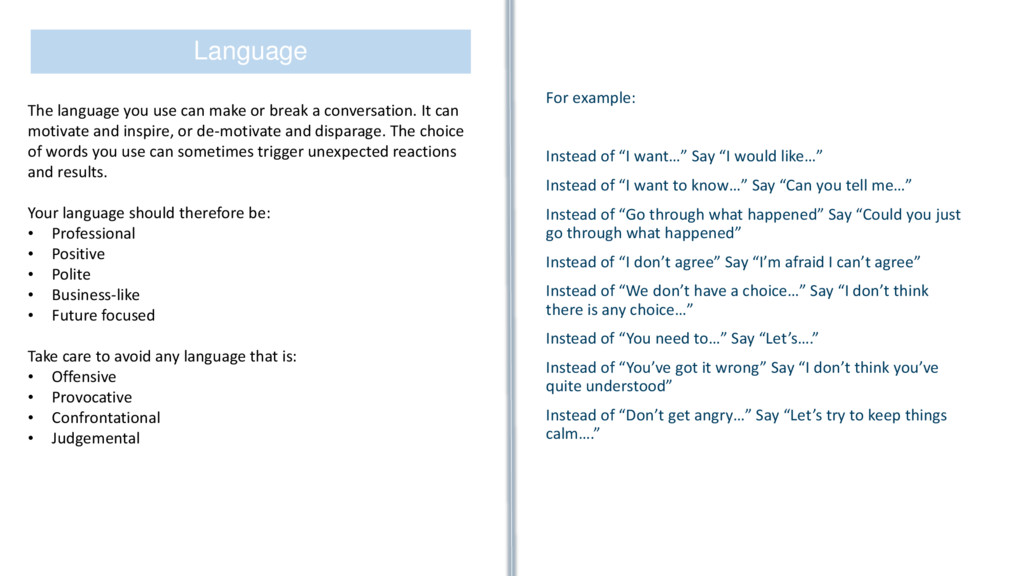 Language

The language you use can make or break a conversation. It can motivate and inspire, or de-motivate and disparage. The choice of words you use can sometimes trigger unexpected reactions and results.

Your language should therefore be:
• Professional
• Positive
• Polite
• Business-like
• Future focused

Take care to avoid any language that is:
• Offensive
• Provocative
• Confrontational
• Judgemental

For example:

Instead of “I want…” Say “I would like…”

Instead of “I want to know…” Say “Can you tell me…”

Instead of “Go through what happened” Say “Could you just go through what happened”

Instead of “I don’t agree” Say “I’m afraid I can’t agree”

Instead of “We don’t have a choice…” Say “I don’t think there is any choice…”

Instead of “You need to…” Say “Let’s….”

Instead of “You’ve got it wrong” Say “I don’t think you’ve quite understood”

Instead of “Don’t get angry…” Say “Let’s try to keep things calm….”